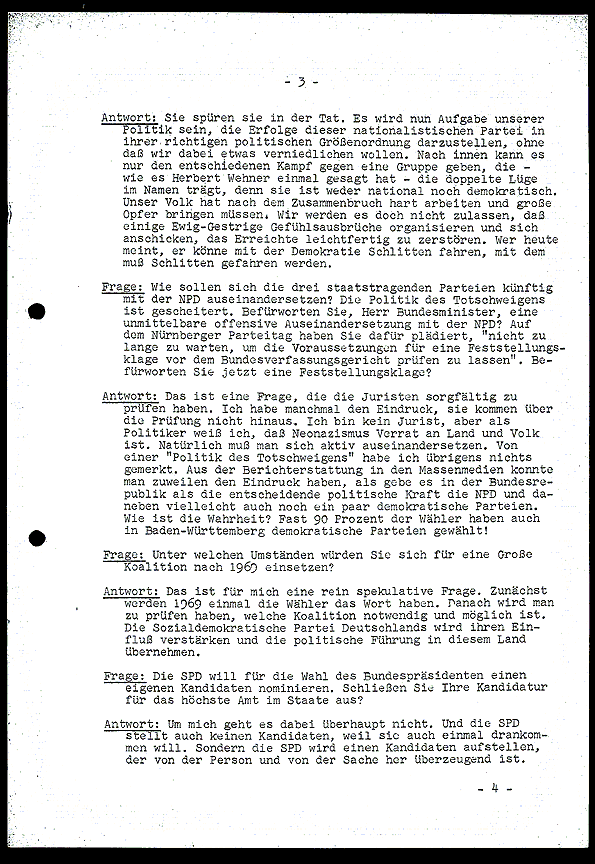 - 3 -

Antwort: Sie spüren sie in der Tat. Es wird nun Aufgabe unserer Politik sein, die Erfolge dieser nationalistischen Partei in ihrer richtigen politischen Größenordnung darzustellen, ohne daß wir dabei etwas verniedlichen wollen. Nach innen kann es nur den entschiedenen Kampf gegen eine Gruppe geben, die - wie es Herbert Wehner einmal gesagt hat - die doppelte Lüge im Namen trägt, denn sie ist weder national noch demokratisch. Unser Volk hat nach dem Zusammenbruch hart arbeiten und große Opfer bringen müssen. Wir werden es doch nicht zulassen, daß einige Ewig-Gestrige Gefühlsausbrüche organisieren und sich anschicken, das Erreichte leichtfertig zu zerstören. Wer heute meint, er könne mit der Demokratie Schlitten fahren, mit dem muß Schlitten gefahren werden.

Frage: Wie sollen sich die drei staatstragenden Parteien künftig mit der NPD auseinandersetzen? Die Politik des Totschweigens ist gescheitert. Befürworten Sie, Herr Bundesminister, eine unmittelbare offensive Auseinandersetzung mit der NPD? Auf dem Nürnberger Parteitag haben Sie dafür plädiert, "nicht zu lange zu warten, um die Voraussetzungen für eine Feststellungsklage vor dem Bundesverfassungsgericht prüfen zu lassen". Befürworten Sie jetzt eine Feststellungsklage?

Antwort: Das ist eine Frage, die die Juristen sorgfältig zu prüfen haben. Ich habe manchmal den Eindruck, sie kommen über die Prüfung nicht hinaus. Ich bin kein Jurist, aber als Politiker weiß ich, daß Neonazismus Verrat an Land und Volk ist. Natürlich muß man sich aktiv auseinandersetzen. Von einer "Politik des Totschweigens" habe ich übrigens nichts gemerkt. Aus der Berichterstattung in den Massenmedien konnte man zuweilen den Eindruck haben, als gebe es in der Bundesrepublik als die entscheidende politische Kraft die NPD und daneben vielleicht auch noch ein paar demokratische Parteien. Wie ist die Wahrheit? Fast 90 Prozent der Wähler haben auch in Baden-Württemberg demokratische Parteien gewählt!

Frage: Unter welchen Umständen würden Sie sich für eine Große Koalition nach 1969 einsetzen?

Antwort: Das ist für mich eine rein spekulative Frage. Zunächst werden 1969 einmal die Wähler das Wort haben. Danach wird man zu prüfen haben, welche Koalition notwendig und möglich ist. Die Sozialdemokratische Partei Deutschlands wird ihren Einfluß verstärken und die politische Führung in diesem Land übernehmen.

Frage: Die SPD will für die Wahl des Bundespräsidenten einen eigenen Kandidaten nominieren. Schließen Sie Ihre Kandidatur für das höchste Amt im Staate aus?

Antwort: Um mich geht es dabei überhaupt nicht. Und die SPD stellt auch keinen Kandidaten, weil sie auch einmal drankommen will. Sondern die SPD wird einen Kandidaten aufstellen, der von der Person und von der Sache her überzeugend ist.

- 4 -